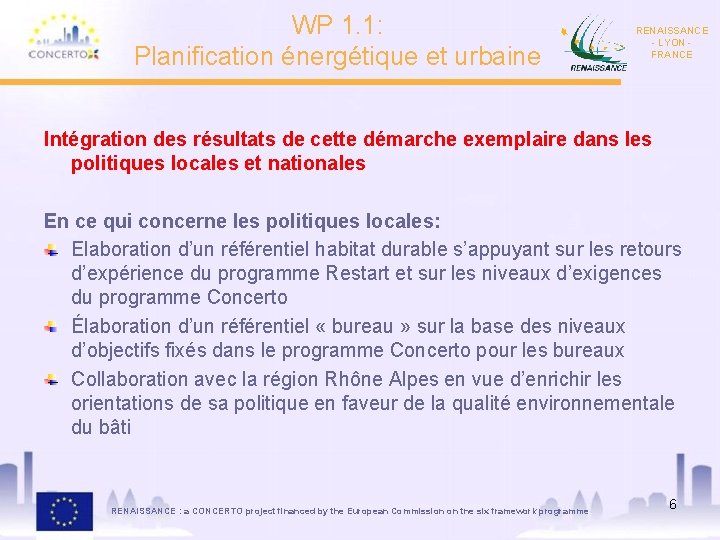 CONCERTO

WP 1.1:
Planification énergétique et urbaine

RENAISSANCE

RENAISSANCE
- LYON -
FRANCE

Intégration des résultats de cette démarche exemplaire dans les politiques locales et nationales

En ce qui concerne les politiques locales:
Elaboration d'un référentiel habitat durable s'appuyant sur les retours d'expérience du programme Restart et sur les niveaux d'exigences du programme Concerto
Élaboration d'un référentiel « bureau » sur la base des niveaux d'objectifs fixés dans le programme Concerto pour les bureaux
Collaboration avec la région Rhône Alpes en vue d'enrichir les orientations de sa politique en faveur de la qualité environnementale du bâti

RENAISSANCE : a CONCERTO project financed by the European Commission on the six framework programme

6